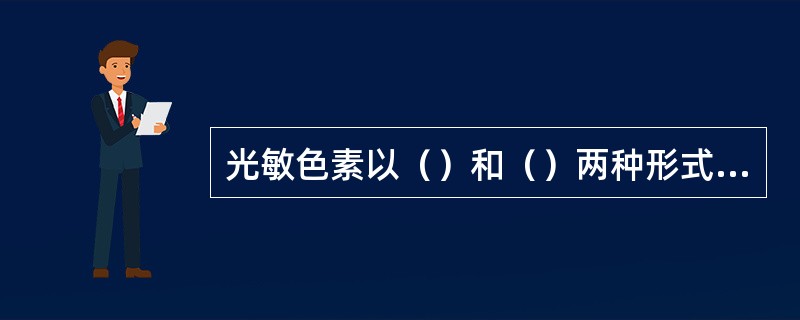 光敏色素以（）和（）两种形式...